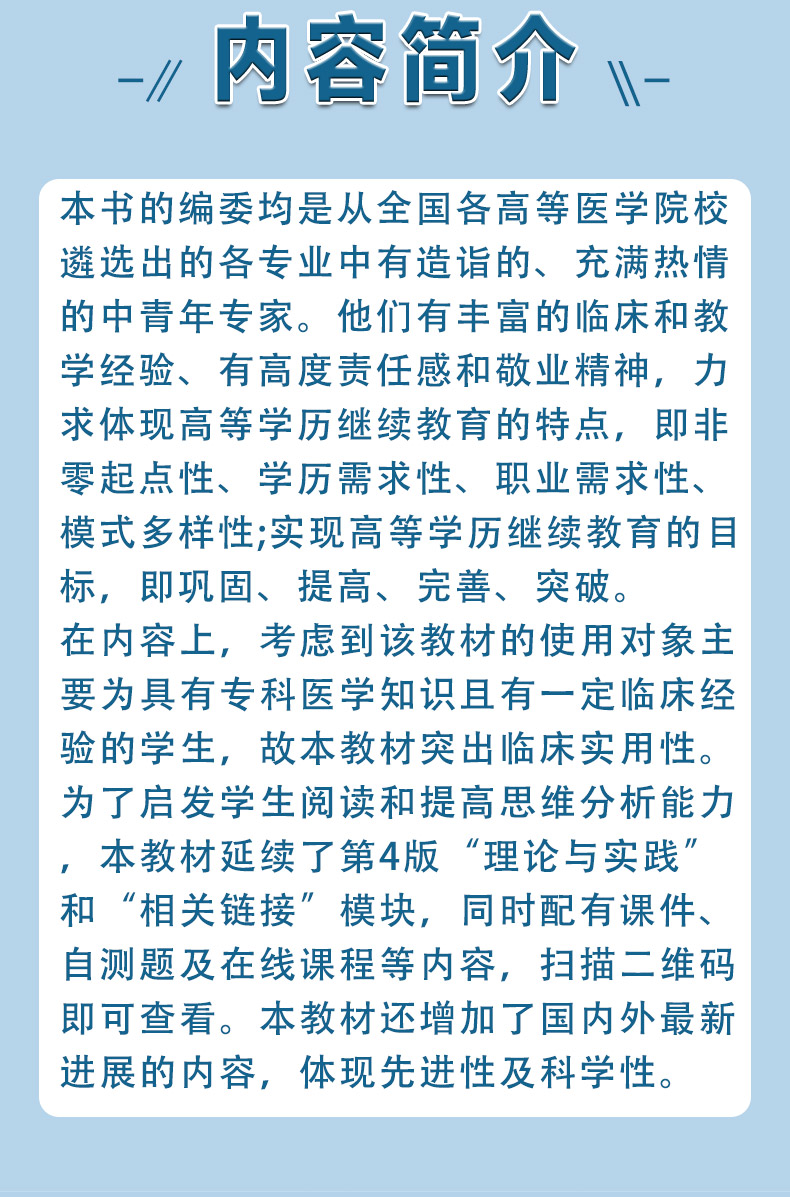 内容简介

本书的编委均是从全国各高等医学院校遴选出的各专业中有造诣的、充满热情的中青年专家。他们有丰富的临床和教学经验、有高度责任感和敬业精神，力求体现高等学历继续教育的特点，即非零起点性、学历需求性、职业需求性、模式多样性;实现高等学历继续教育的目标，即巩固、提高、完善、突破。
在内容上，考虑到该教材的使用对象主要为具有专科医学知识且有一定临床经验的学生，故本教材突出临床实用性。为了启发学生阅读和提高思维分析能力，本教材延续了第4版“理论与实践”和“相关链接”模块，同时配有课件、自测题及在线课程等内容，扫描二维码即可查看。本教材还增加了国内外最新进展的内容，体现先进性及科学性。